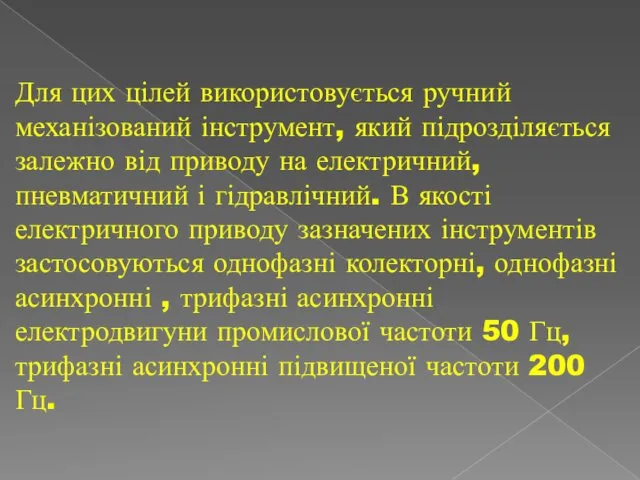 Для цих цілей використовується ручний механізований інструмент, який підрозділяється залежно від приводу на електричний, пневматичний і гідравлічний. В якості електричного приводу зазначених інструментів застосовуються однофазні колекторні, однофазні асинхронні , трифазні асинхронні електродвигуни промислової частоти 50 Гц, трифазні асинхронні підвищеної частоти 200 Гц.